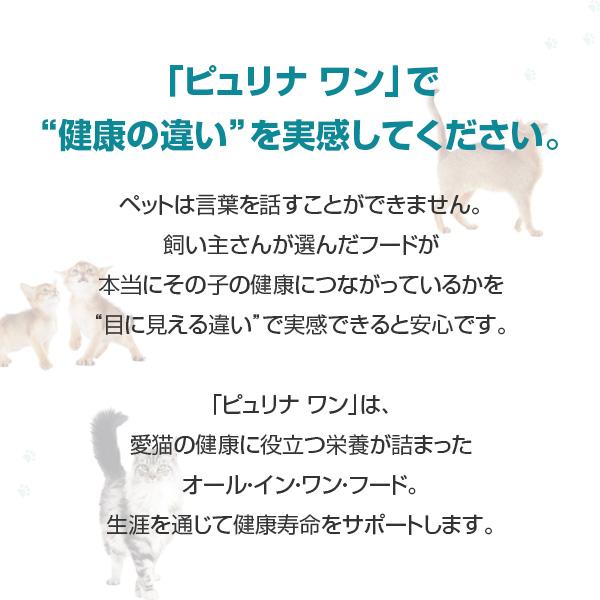 「ピュリナ ワン」で
“健康の違い”を実感してください。

ペットは言葉を話すことができません。
飼い主さんが選んだフードが
本当にその子の健康につながっているかを
“目に見える違い”で実感できると安心です。

「ピュリナ ワン」は、
愛猫の健康に役立つ栄養が詰まった
オール･イン･ワン･フード。
生涯を通じて健康寿命をサポートします。